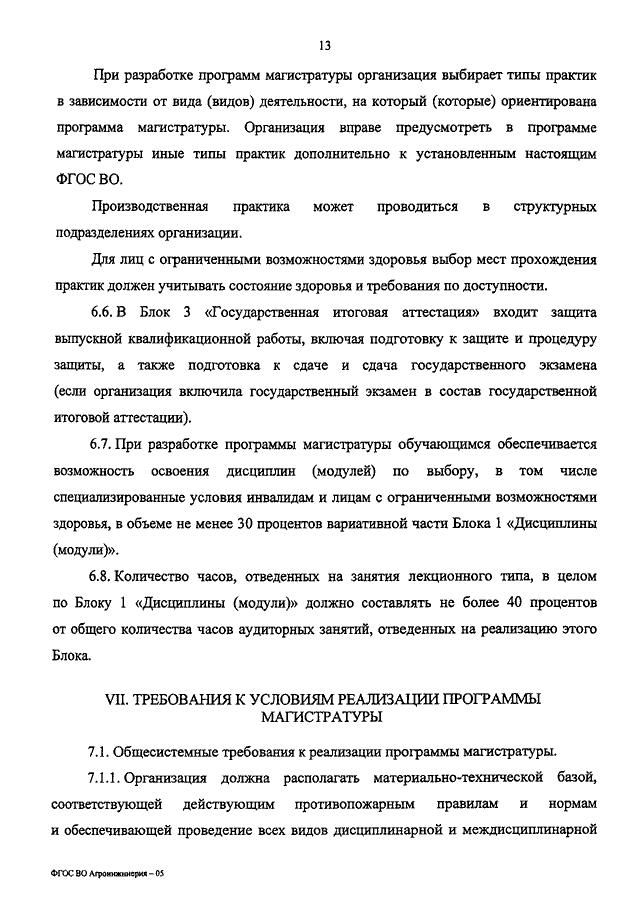 13

При разработке программ магистратуры организация выбирает типы практик в зависимости от вида (видов) деятельности, на который (которые) ориентирована программа магистратуры. Организация вправе предусмотреть в программе магистратуры иные типы практик дополнительно к установленным настоящим ФГОС ВО.

Производственная практика может проводиться в структурных подразделениях организации.

Для лиц с ограниченными возможностями здоровья выбор мест прохождения практик должен учитывать состояние здоровья и требования по доступности.

6.6. В Блок 3 «Государственная итоговая аттестация» входит защита выпускной квалификационной работы, включая подготовку к защите и процедуру защиты, а также подготовка к сдаче и сдача государственного экзамена (если организация включила государственный экзамен в состав государственной итоговой аттестации).

6.7. При разработке программы магистратуры обучающимся обеспечивается возможность освоения дисциплин (модулей) по выбору, в том числе специализированные условия инвалидам и лицам с ограниченными возможностями здоровья, в объеме не менее 30 процентов вариативной части Блока 1 «Дисциплины (модули)».

6.8. Количество часов, отведенных на занятия лекционного типа, в целом по Блоку 1 «Дисциплины (модули)» должно составлять не более 40 процентов от общего количества часов аудиторных занятий, отведенных на реализацию этого Блока.

VII. ТРЕБОВАНИЯ К УСЛОВИЯМ РЕАЛИЗАЦИИ ПРОГРАММЫ МАГИСТРАТУРЫ

7.1. Общесистемные требования к реализации программы магистратуры.

7.1.1. Организация должна располагать материально-технической базой, соответствующей действующим противопожарным правилам и нормам и обеспечивающей проведение всех видов дисциплинарной и междисциплинарной

ФГОС ВО Агроинженерия – 05